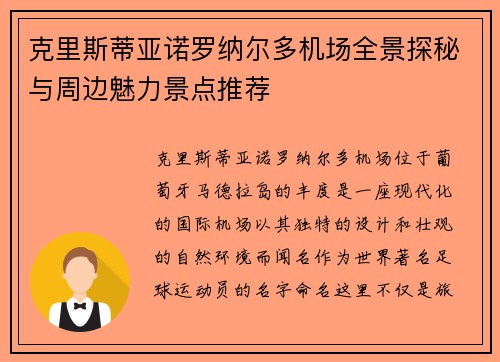 克里斯蒂亚诺罗纳尔多机场全景探秘与周边魅力景点推荐

克里斯蒂亚诺罗纳尔多机场位于葡萄牙马德拉岛的丰度是一座现代化的国际机场以其独特的设计和壮观的自然环境而闻名作为世界著名足球运动员的名字命名这里不仅是旅